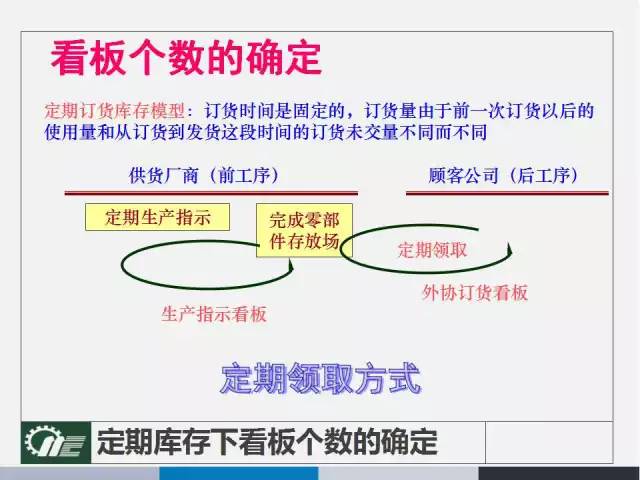 看板个数的确定

定期订货库存模型：订货时间是固定的，订货量由于前一次订货以后的使用量和从订货到发货这段时间的订货未交量不同而不同

供货厂商（前工序）

顾客公司（后工序）

定期生产指示

完成零部件存放场

定期领取

外协订货看板

生产指示看板

定期领取方式

定期库存下看板个数的确定